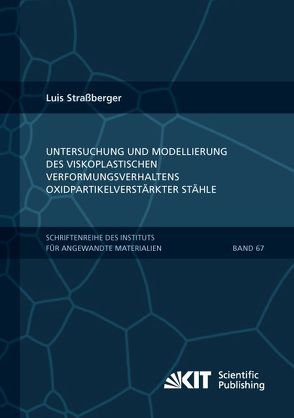 Luis Straßberger

UNTERSUCHUNG UND MODELLIERUNG DES VISKOPLASTISCHEN VERFORMUNGSVERHALTENS OXIDPARTIKELVERSTÄRKTER STÄHLE

SCHRIFTENREIHE DES INSTITUTS FÜR ANGEWANDTE MATERIALIEN

BAND 67

KIT Scientific Publishing